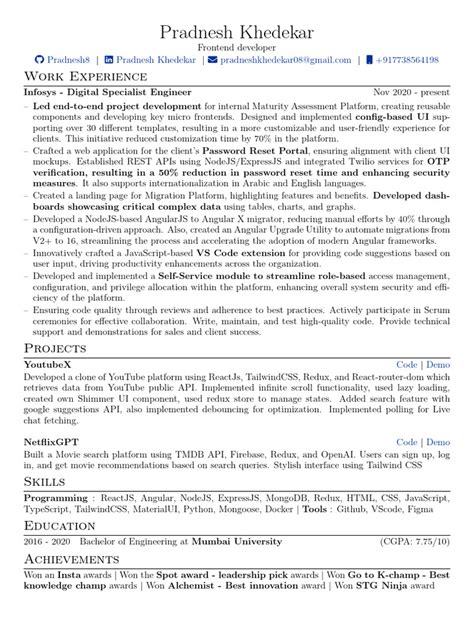 Pradnesh Khedekar

Frontend developer

Pradnesh8 | Pradnesh Khedekar | pradneshkhedekar08@gmail.com | +917738564198

WORK EXPERIENCE

Infosys - Digital Specialist Engineer Nov 2020 - present

– Led end-to-end project development for internal Maturity Assessment Platform, creating reusable components and developing key micro frontends. Designed and implemented config-based UI supporting over 30 different templates, resulting in a more customizable and user-friendly experience for clients. This initiative reduced customization time by 70% in the platform.

– Crafted a web application for the client's Password Reset Portal, ensuring alignment with client UI mockups. Established REST APIs using NodeJS/ExpressJS and integrated Twilio services for OTP verification, resulting in a 50% reduction in password reset time and enhancing security measures. It also supports internationalization in Arabic and English languages.

– Created a landing page for Migration Platform, highlighting features and benefits. Developed dashboards showcasing critical complex data using tables, charts, and graphs.

– Developed a NodeJS-based AngularJS to Angular X migrator, reducing manual efforts by 40% through a configuration-driven approach. Also, created an Angular Upgrade Utility to automate migrations from V2+ to 16, streamlining the process and accelerating the adoption of modern Angular frameworks.

– Innovatively crafted a JavaScript-based VS Code extension for providing code suggestions based on user input, driving productivity enhancements across the organization.

– Developed and implemented a Self-Service module to streamline role-based access management, configuration, and privilege allocation within the platform, enhancing overall system security and efficiency of the platform.

– Ensuring code quality through reviews and adherence to best practices. Actively participate in Scrum ceremonies for effective collaboration. Write, maintain, and test high-quality code. Provide technical support and demonstrations for sales and client success.

PROJECTS

YoutubeX Code | Demo

Developed a clone of YouTube platform using ReactJs, TailwindCSS, Redux, and React-router-dom which retrieves data from YouTube public API. Implemented infinite scroll functionality, used lazy loading, created own Shimmer UI component, used redux store to manage states. Added search feature with google suggestions API, also implemented debouncing for optimization. Implemented polling for Live chat fetching.

NetflixGPT Code | Demo

Built a Movie search platform using TMDB API, Firebase, Redux, and OpenAI. Users can sign up, log in, and get movie recommendations based on search queries. Stylish interface using Tailwind CSS

SKILLS

Programming : ReactJS, Angular, NodeJS, ExpressJS, MongoDB, Redux, HTML, CSS, JavaScript, TypeScript, TailwindCSS, MaterialUI, Python, Mongoose, Docker | Tools : Github, VScode, Figma

EDUCATION

2016 - 2020 Bachelor of Engineering at Mumbai University (CGPA: 7.75/10)

ACHIEVEMENTS

Won an Insta awards | Won the Spot award - leadership pick awards | Won Go to K-champ - Best knowledge champ awards | Won Alchemist - Best innovation award | Won STG Ninja award